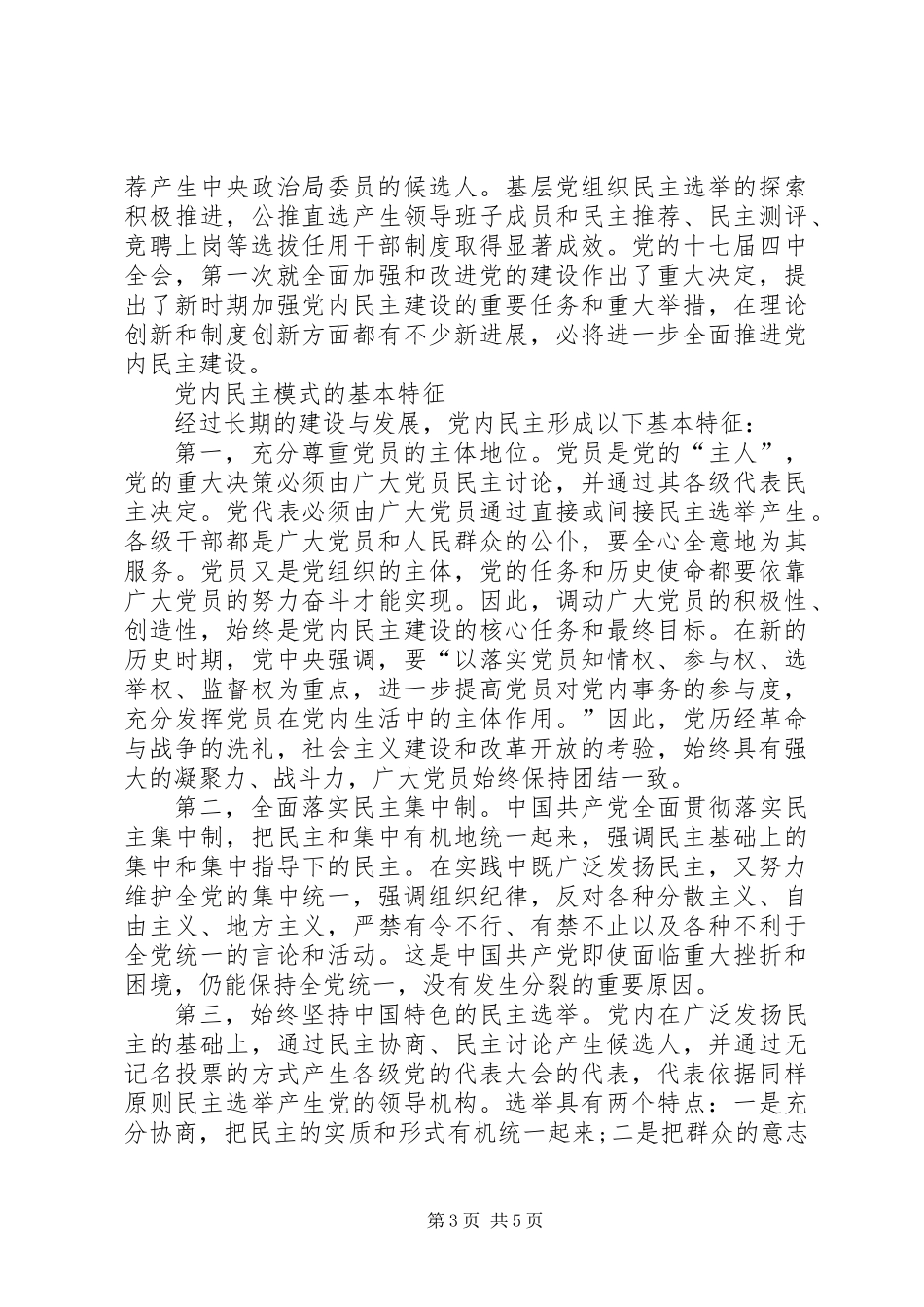 荐产生中央政治局委员的候选人。基层党组织民主选举的探索积极推进，公推直选产生领导班子成员和民主推荐、民主测评、竞聘上岗等选拔任用干部制度取得显著成效。党的十七届四中全会，第一次就全面加强和改进党的建设作出了重大决定，提出了新时期加强党内民主建设的重要任务和重大举措，在理论创新和制度创新方面都有不少新进展，必将进一步全面推进党内民主建设。

党内民主模式的基本特征

经过长期的建设与发展，党内民主形成以下基本特征：

第一，充分尊重党员的主体地位。党员是党的“主人”，党的重大决策必须由广大党员民主讨论，并通过其各级代表民主决定。党代表必须由广大党员通过直接或间接民主选举产生。各级干部都是广大党员和人民群众的公仆，要全心全意地为其服务。党员又是党组织的主体，党的任务和历史使命都要依靠广大党员的努力奋斗才能实现。因此，调动广大党员的积极性、创造性，始终是党内民主建设的核心任务和最终目标。在新的历史时期，党中央强调，要“以落实党员知情权、参与权、选举权、监督权为重点，进一步提高党员对党内事务的参与度，充分发挥党员在党内生活中的主体作用。”因此，党历经革命与战争的洗礼，社会主义建设和改革开放的考验，始终具有强大的凝聚力、战斗力，广大党员始终保持团结一致。

第二，全面落实民主集中制。中国共产党全面贯彻落实民主集中制，把民主和集中有机地统一起来，强调民主基础上的集中和集中指导下的民主。在实践中既广泛发扬民主，又努力维护全党的集中统一，强调组织纪律，反对各种分散主义、自由主义、地方主义，严禁有令不行、有禁不止以及各种不利于全党统一的言论和活动。这是中国共产党即使面临重大挫折和困境，仍能保持全党统一，没有发生分裂的重要原因。

第三，始终坚持中国特色的民主选举。党内在广泛发扬民主的基础上，通过民主协商、民主讨论产生候选人，并通过无记名投票的方式产生各级党的代表大会的代表，代表依据同样原则民主选举产生党的领导机构。选举具有两个特点：一是充分协商，把民主的实质和形式有机统一起来；二是把群众的意志

第 3 页 共 5 页